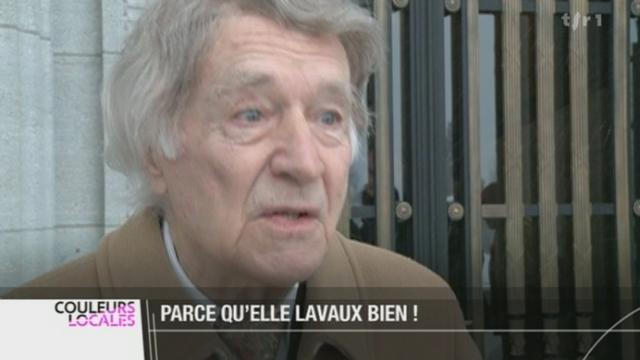 tsr1

COULEURS LOCALES

PARCE QU'ELLE LAVAUX BIEN !